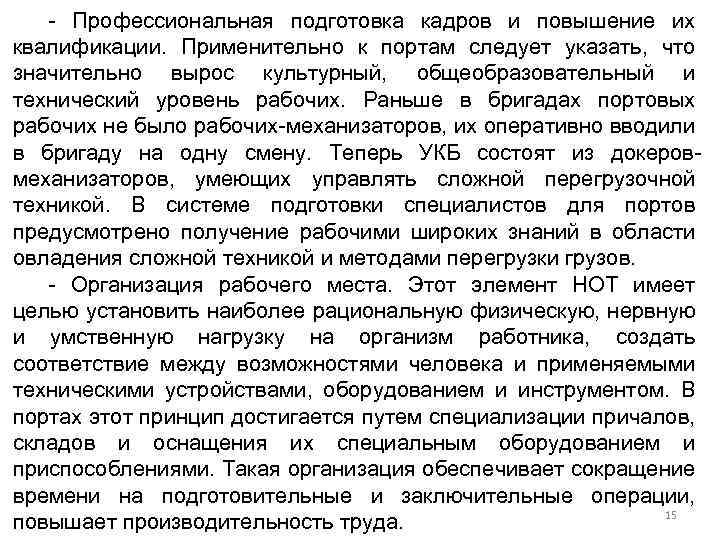 - Профессиональная подготовка кадров и повышение их квалификации. Применительно к портам следует указать, что значительно вырос культурный, общеобразовательный и технический уровень рабочих. Раньше в бригадах портовых рабочих не было рабочих-механизаторов, их оперативно вводили в бригаду на одну смену. Теперь УКБ состоят из докеров-механизаторов, умеющих управлять сложной перегрузочной техникой. В системе подготовки специалистов для портов предусмотрено получение рабочими широких знаний в области овладения сложной техникой и методами перегрузки грузов.

- Организация рабочего места. Этот элемент НОТ имеет целью установить наиболее рациональную физическую, нервную и умственную нагрузку на организм работника, создать соответствие между возможностями человека и применяемыми техническими устройствами, оборудованием и инструментом. В портах этот принцип достигается путем специализации причалов, складов и оснащения их специальным оборудованием и приспособлениями. Такая организация обеспечивает сокращение времени на подготовительные и заключительные операции, повышает производительность труда.

15